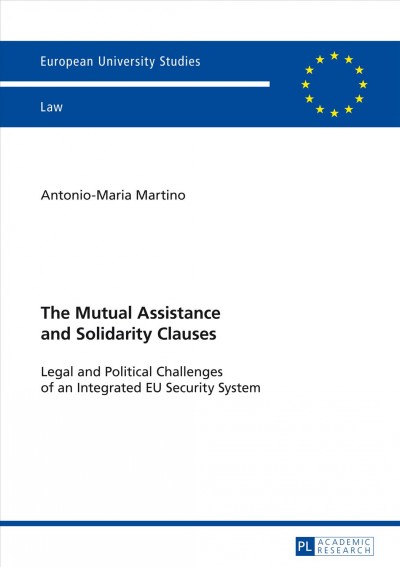 European University Studies

Law

Antonio-Maria Martino

The Mutual Assistance and Solidarity Clauses

Legal and Political Challenges of an Integrated EU Security System

PL ACADEMIC RESEARCH